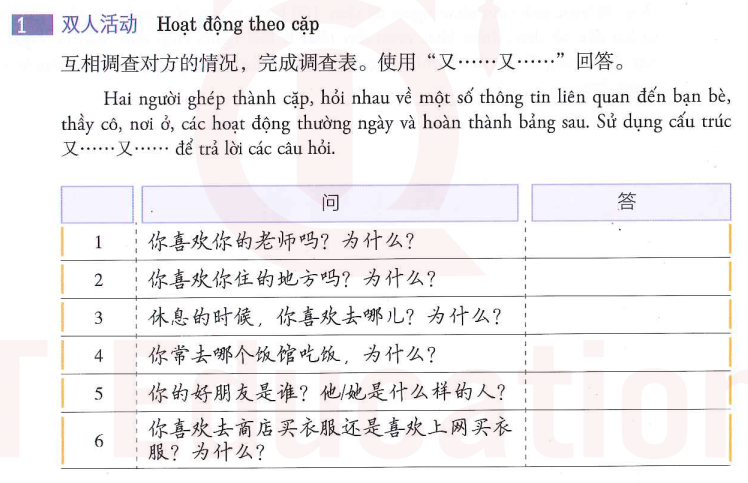 1 双人活动 Hoạt động theo cặp

互相调查对方的情况，完成调查表。使用“又……又……”回答。

Hai người ghép thành cặp, hỏi nhau về một số thông tin liên quan đến bạn bè, thầy cô, nơi ở, các hoạt động thường ngày và hoàn thành bảng sau. Sử dụng cấu trúc 又……又…… để trả lời các câu hỏi.

| | 问 | 答 |
|---|---|---|
| 1 | 你喜欢你的老师吗？为什么？ | |
| 2 | 你喜欢你住的地方吗？为什么？ | |
| 3 | 休息的时候，你喜欢去哪儿？为什么？ | |
| 4 | 你常去哪个饭馆吃饭，为什么？ | |
| 5 | 你的好朋友是谁？他/她是什么样的人？ | |
| 6 | 你喜欢去商店买衣服还是喜欢上网买衣服？为什么？ | |